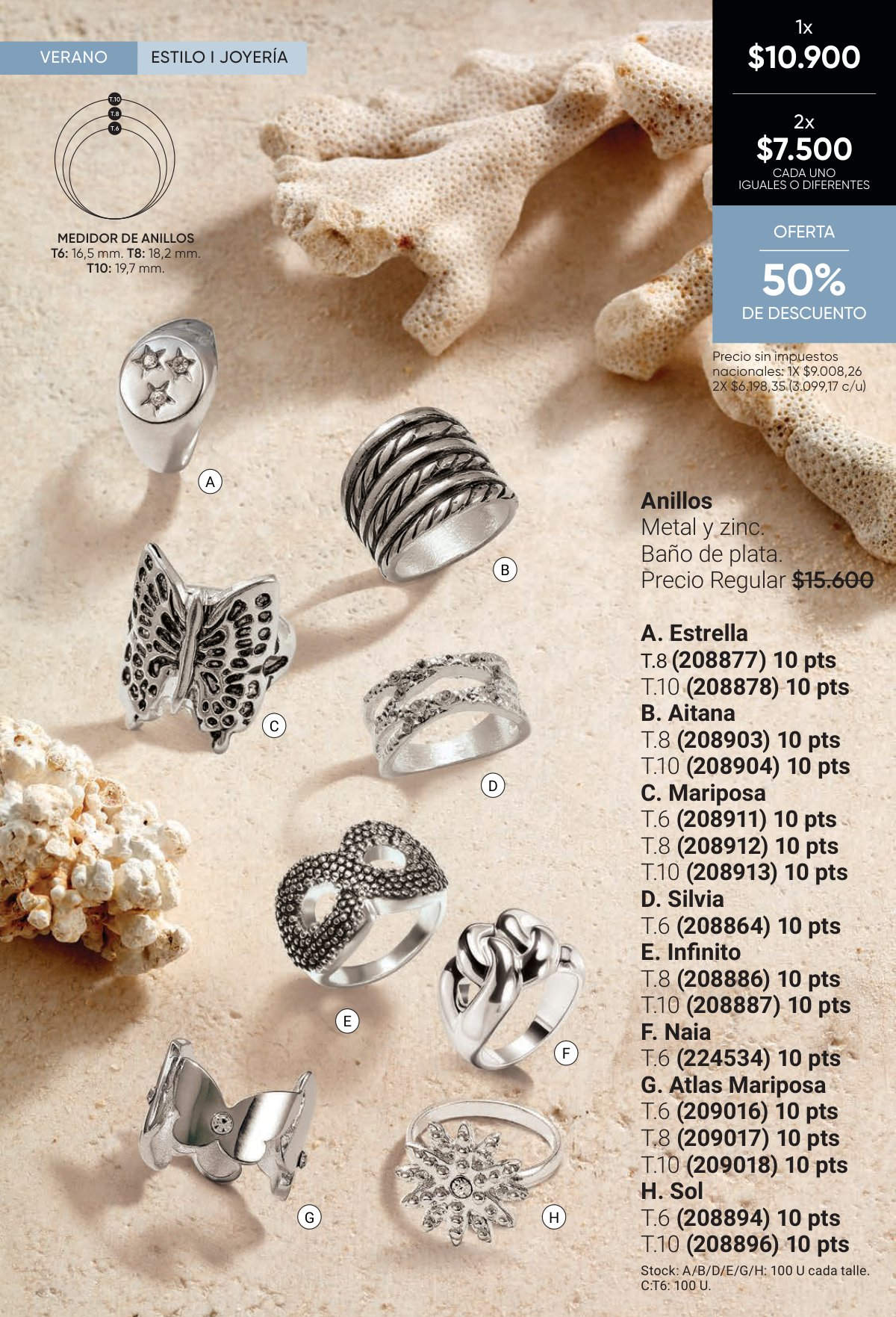 VERANO ESTILO I JOYERÍA

T.10
T.8
T.6

MEDIDOR DE ANILLOS
T6: 16,5 mm. T8: 18,2 mm.
T10: 19,7 mm.

1x
$10.900

2x
$7.500
CADA UNO
IGUALES O DIFERENTES

OFERTA
50%
DE DESCUENTO

Precio sin impuestos nacionales: 1X $9.008,26 2X $6.198,35 (3.099,17 c/u)

A

B

C

D

E

F

G

H

Anillos
Metal y zinc.
Baño de plata.
Precio Regular $15.600

A. Estrella
T.8 (208877) 10 pts
T.10 (208878) 10 pts
B. Aitana
T.8 (208903) 10 pts
T.10 (208904) 10 pts
C. Mariposa
T.6 (208911) 10 pts
T.8 (208912) 10 pts
T.10 (208913) 10 pts
D. Silvia
T.6 (208864) 10 pts
E. Infinito
T.8 (208886) 10 pts
T.10 (208887) 10 pts
F. Naia
T.6 (224534) 10 pts
G. Atlas Mariposa
T.6 (209016) 10 pts
T.8 (209017) 10 pts
T.10 (209018) 10 pts
H. Sol
T.6 (208894) 10 pts
T.10 (208896) 10 pts

Stock: A/B/D/E/G/H: 100 U cada talle.
C:T6: 100 U.